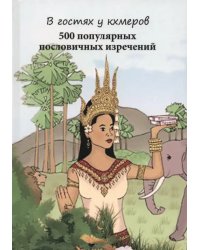 В гостях у кхмеров
500 популярных пословичных изречений